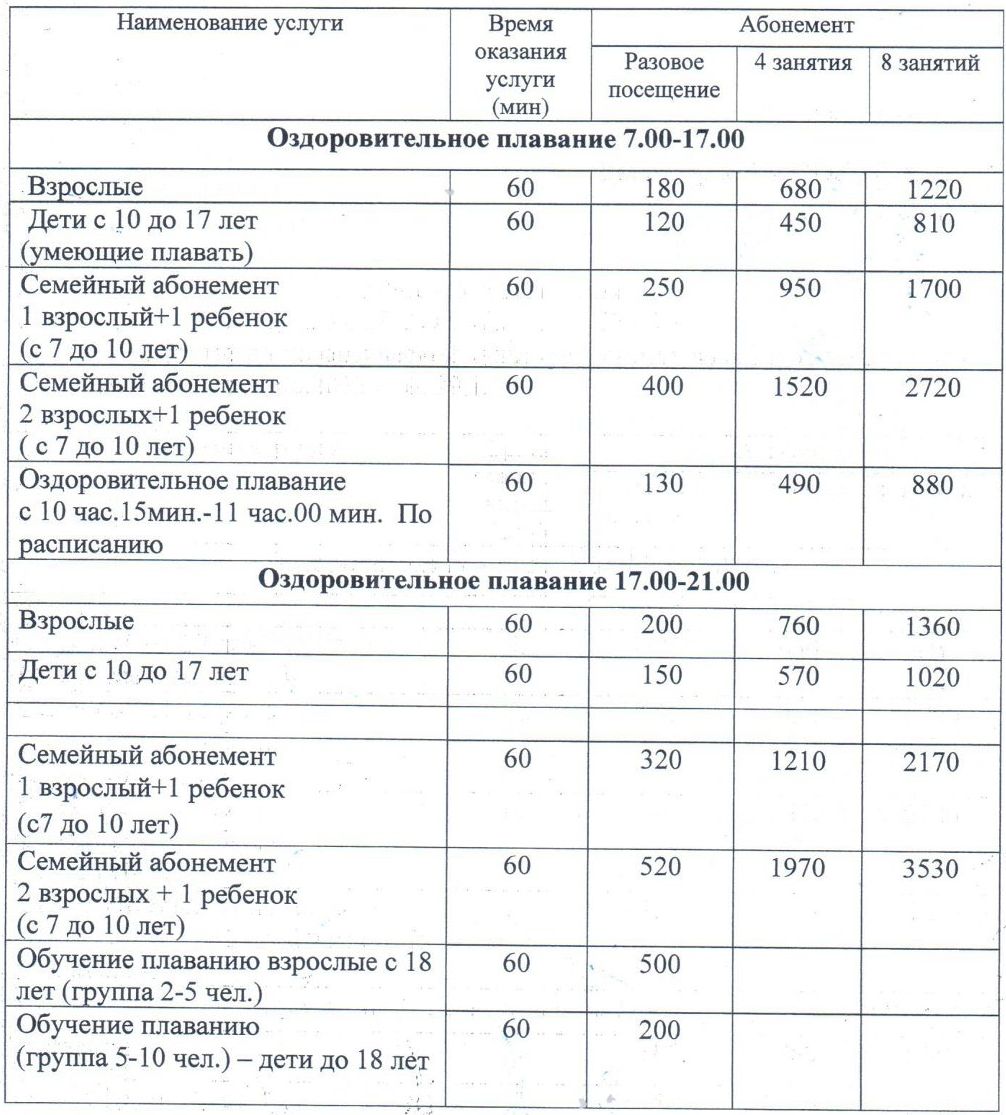 | Наименование услуги | Время оказания услуги (мин) | Абонемент | | |
|---|---|---|---|---|
| | | Разовое посещение | 4 занятия | 8 занятий |
| **Оздоровительное плавание 7.00-17.00** | | | | |
| Взрослые | 60 | 180 | 680 | 1220 |
| Дети с 10 до 17 лет (умеющие плавать) | 60 | 120 | 450 | 810 |
| Семейный абонемент 1 взрослый+1 ребенок (с 7 до 10 лет) | 60 | 250 | 950 | 1700 |
| Семейный абонемент 2 взрослых+1 ребенок ( с 7 до 10 лет) | 60 | 400 | 1520 | 2720 |
| Оздоровительное плавание с 10 час.15мин.-11 час.00 мин. По расписанию | 60 | 130 | 490 | 880 |
| **Оздоровительное плавание 17.00-21.00** | | | | |
| Взрослые | 60 | 200 | 760 | 1360 |
| Дети с 10 до 17 лет | 60 | 150 | 570 | 1020 |
| | | | | |
| Семейный абонемент 1 взрослый+1 ребенок (с7 до 10 лет) | 60 | 320 | 1210 | 2170 |
| Семейный абонемент 2 взрослых + 1 ребенок (с 7 до 10 лет) | 60 | 520 | 1970 | 3530 |
| Обучение плаванию взрослые с 18 лет (группа 2-5 чел.) | 60 | 500 | | |
| Обучение плаванию (группа 5-10 чел.) – дети до 18 лет | 60 | 200 | | |